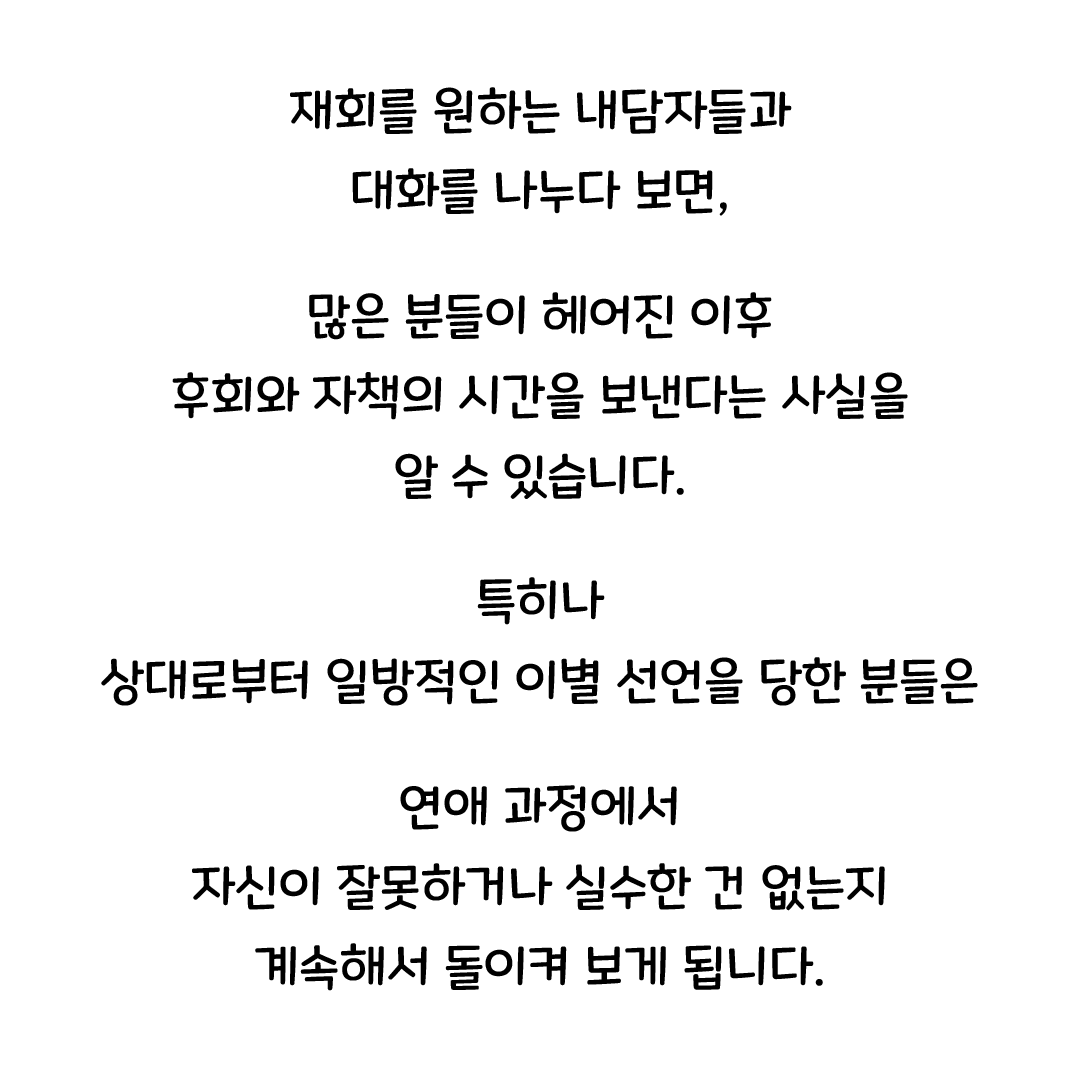 재회를 원하는 내담자들과
대화를 나누다 보면,

많은 분들이 헤어진 이후
후회와 자책의 시간을 보낸다는 사실을
알 수 있습니다.

특히나
상대로부터 일방적인 이별 선언을 당한 분들은

연애 과정에서
자신이 잘못하거나 실수한 건 없는지
계속해서 돌이켜 보게 됩니다.